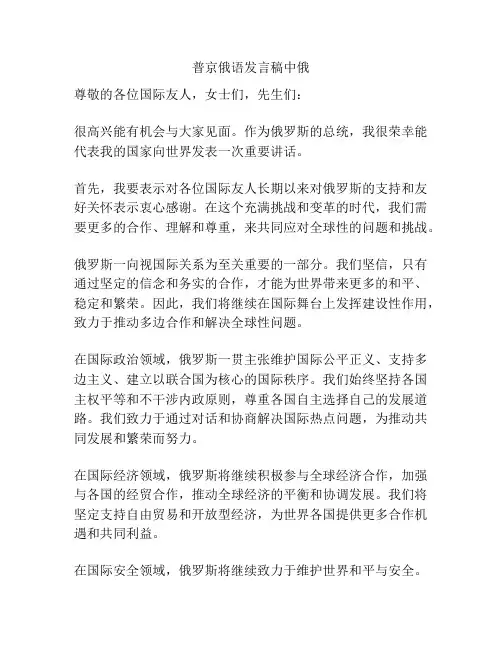 普京俄语发言稿中俄

尊敬的各位国际友人，女士们，先生们：

很高兴能有机会与大家见面。作为俄罗斯的总统，我很荣幸能代表我的国家向世界发表一次重要讲话。

首先，我要表示对各位国际友人长期以来对俄罗斯的支持和友好关怀表示衷心感谢。在这个充满挑战和变革的时代，我们需要更多的合作、理解和尊重，来共同应对全球性的问题和挑战。

俄罗斯一向视国际关系为至关重要的一部分。我们坚信，只有通过坚定的信念和务实的合作，才能为世界带来更多的和平、稳定和繁荣。因此，我们将继续在国际舞台上发挥建设性作用，致力于推动多边合作和解决全球性问题。

在国际政治领域，俄罗斯一贯主张维护国际公平正义、支持多边主义、建立以联合国为核心的国际秩序。我们始终坚持各国主权平等和不干涉内政原则，尊重各国自主选择自己的发展道路。我们致力于通过对话和协商解决国际热点问题，为推动共同发展和繁荣而努力。

在国际经济领域，俄罗斯将继续积极参与全球经济合作，加强与各国的经贸合作，推动全球经济的平衡和协调发展。我们将坚定支持自由贸易和开放型经济，为世界各国提供更多合作机遇和共同利益。

在国际安全领域，俄罗斯将继续致力于维护世界和平与安全。